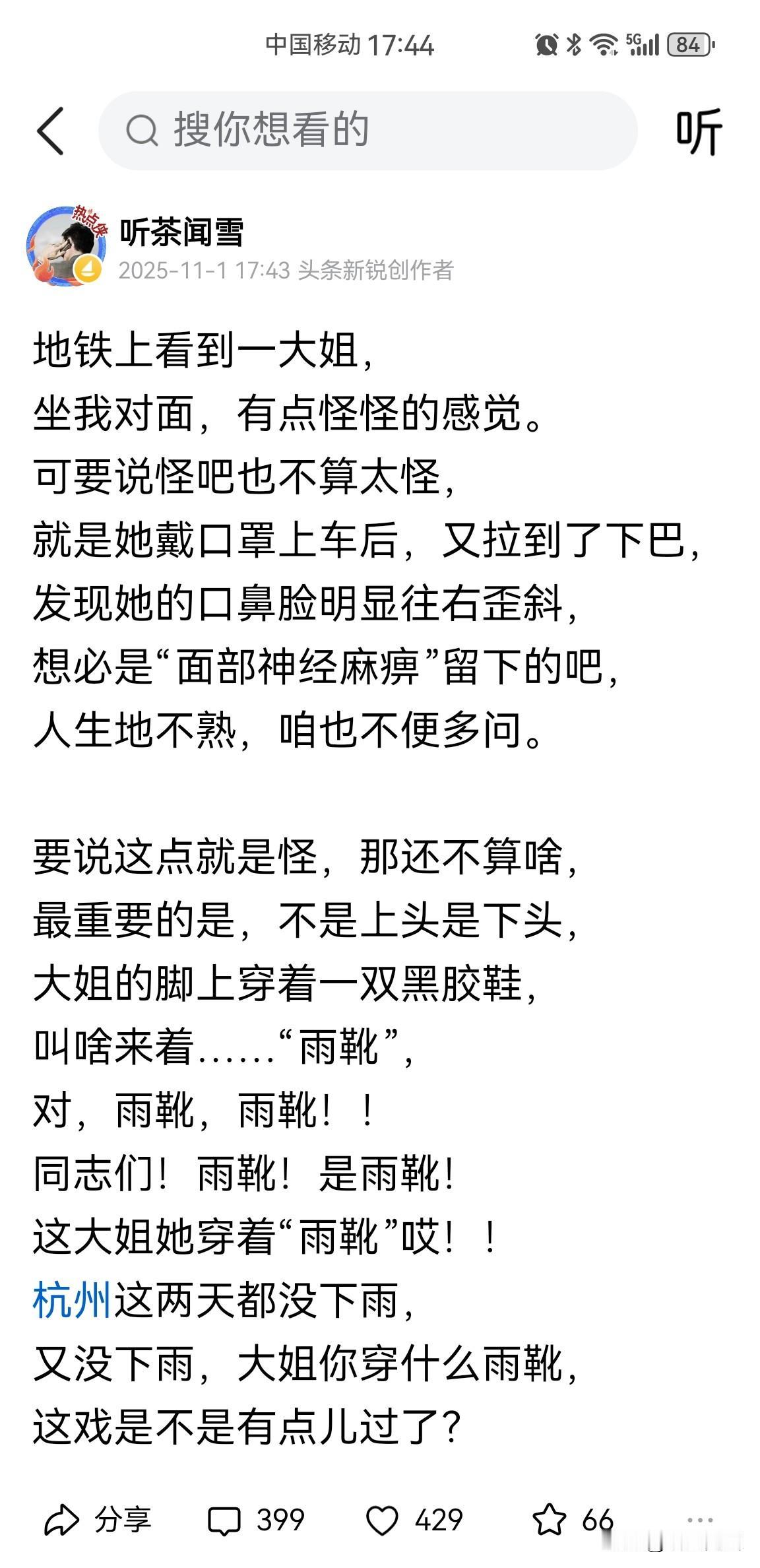 中国移动 17:44 5G 84

搜你想看的

听

热点侠

听茶闻雪
2025-11-1 17:43 头条新锐创作者

地铁上看到一大姐，
坐我对面，有点怪怪的感觉。
可要说怪吧也不算太怪，
就是她戴口罩上车后，又拉到了下巴，
发现她的口鼻脸明显往右歪斜，
想必是“面部神经麻痹”留下的吧，
人生地不熟，咱也不便多问。

要说这点就是怪，那还不算啥，
最重要的是，不是上头是下头，
大姐的脚上穿着一双黑胶鞋，
叫啥来着……“雨靴”，
对，雨靴，雨靴！！
同志们！雨靴！是雨靴！
这大姐她穿着“雨靴”哎！！
杭州这两天都没下雨，
又没下雨，大姐你穿什么雨靴，
这戏是不是有点儿过了？

分享 399 429 66 ...